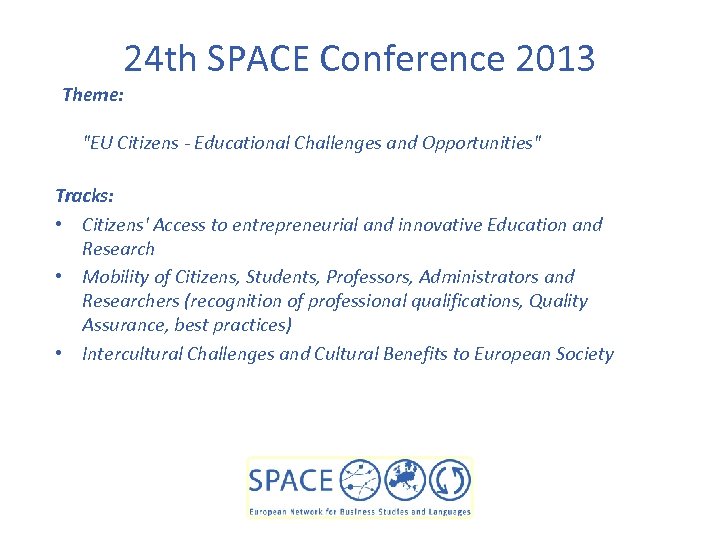 24th SPACE Conference 2013

Theme:

"EU Citizens - Educational Challenges and Opportunities"

Tracks:

• Citizens' Access to entrepreneurial and innovative Education and Research
• Mobility of Citizens, Students, Professors, Administrators and Researchers (recognition of professional qualifications, Quality Assurance, best practices)
• Intercultural Challenges and Cultural Benefits to European Society

SPACE

European Network for Business Studies and Languages